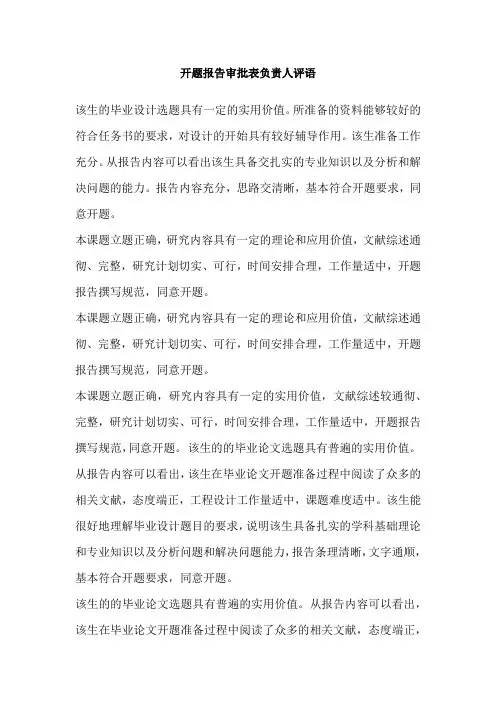 开题报告审批表负责人评语

该生的毕业设计选题具有一定的实用价值。所准备的资料能够较好的符合任务书的要求，对设计的开始具有较好辅导作用。该生准备工作充分。从报告内容可以看出该生具备交扎实的专业知识以及分析和解决问题的能力。报告内容充分，思路交清晰，基本符合开题要求，同意开题。

本课题立题正确，研究内容具有一定的理论和应用价值，文献综述通彻、完整，研究计划切实、可行，时间安排合理，工作量适中，开题报告撰写规范，同意开题。

本课题立题正确，研究内容具有一定的理论和应用价值，文献综述通彻、完整，研究计划切实、可行，时间安排合理，工作量适中，开题报告撰写规范，同意开题。

本课题立题正确，研究内容具有一定的实用价值，文献综述较通彻、完整，研究计划切实、可行，时间安排合理，工作量适中，开题报告撰写规范，同意开题。该生的的毕业论文选题具有普遍的实用价值。从报告内容可以看出，该生在毕业论文开题准备过程中阅读了众多的相关文献，态度端正，工程设计工作量适中，课题难度适中。该生能很好地理解毕业设计题目的要求，说明该生具备扎实的学科基础理论和专业知识以及分析问题和解决问题能力，报告条理清晰，文字通顺，基本符合开题要求，同意开题。

该生的的毕业论文选题具有普遍的实用价值。从报告内容可以看出，该生在毕业论文开题准备过程中阅读了众多的相关文献，态度端正，